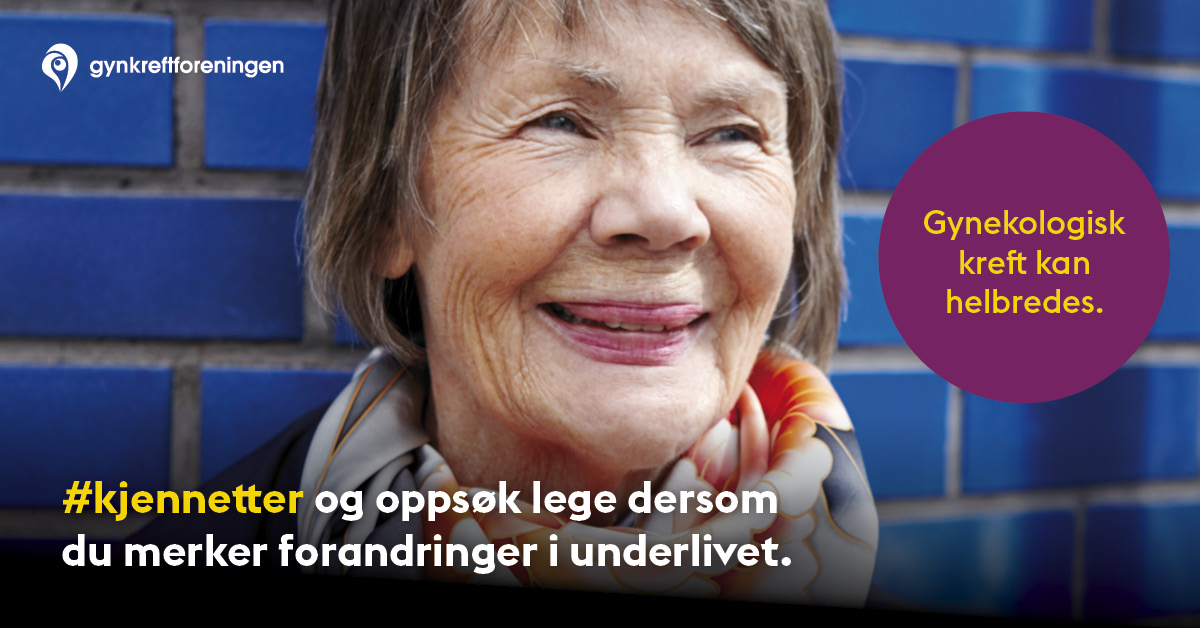 gynkreftforeningen

Gynekologisk kreft kan helbredes.

#kjennetter og oppsøk lege dersom du merker forandringer i underlivet.